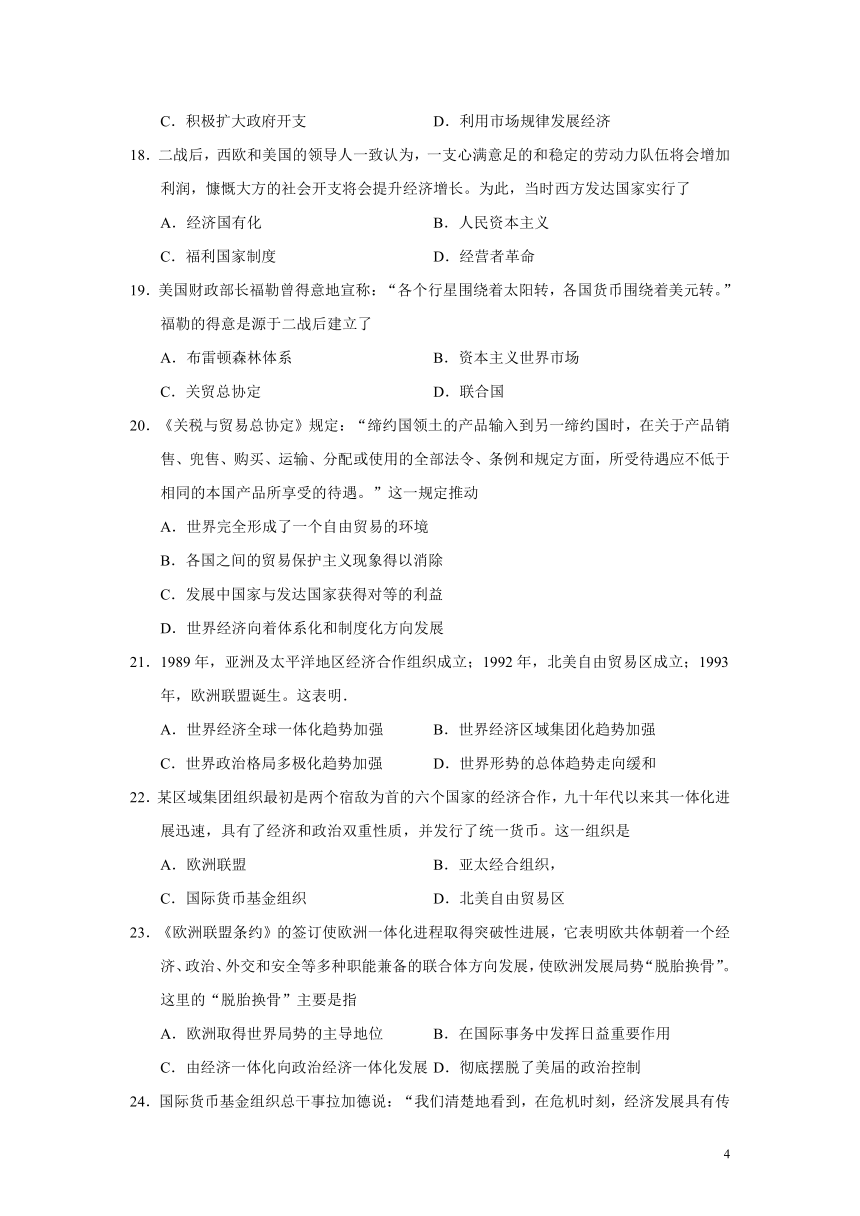 C．积极扩大政府开支　　　　　　　D．利用市场规律发展经济

18．二战后，西欧和美国的领导人一致认为，一支心满意足的和稳定的劳动力队伍将会增加利润，慷慨大方的社会开支将会提升经济增长。为此，当时西方发达国家实行了

A．经济国有化　　　　　　　　　　B．人民资本主义

C．福利国家制度　　　　　　　　　D．经营者革命

19．美国财政部长福勒曾得意地宣称：“各个行星围绕着太阳转，各国货币围绕着美元转。”福勒的得意是源于二战后建立了

A．布雷顿森林体系　　　　　　　　B．资本主义世界市场

C．关贸总协定　　　　　　　　　　D．联合国

20．《关税与贸易总协定》规定：“缔约国领土的产品输入到另一缔约国时，在关于产品销售、兜售、购买、运输、分配或使用的全部法令、条例和规定方面，所受待遇应不低于相同的本国产品所享受的待遇。”这一规定推动

A．世界完全形成了一个自由贸易的环境

B．各国之间的贸易保护主义现象得以消除

C．发展中国家与发达国家获得对等的利益

D．世界经济向着体系化和制度化方向发展

21．1989 年，亚洲及太平洋地区经济合作组织成立；1992 年，北美自由贸易区成立；1993 年，欧洲联盟诞生。这表明．

A．世界经济全球一体化趋势加强　　B．世界经济区域集团化趋势加强

C．世界政治格局多极化趋势加强　　D．世界形势的总体趋势走向缓和

22．某区域集团组织最初是两个宿敌为首的六个国家的经济合作，九十年代以来其一体化进展迅速，具有了经济和政治双重性质，并发行了统一货币。这一组织是

A．欧洲联盟　　　　　　　　　　　B．亚太经合组织，

C．国际货币基金组织　　　　　　　D．北美自由贸易区

23．《欧洲联盟条约》的签订使欧洲一体化进程取得突破性进展，它表明欧共体朝着一个经济、政治、外交和安全等多种职能兼备的联合体方向发展，使欧洲发展局势“脱胎换骨”。这里的“脱胎换骨”主要是指

A．欧洲取得世界局势的主导地位　　B．在国际事务中发挥日益重要作用

C．由经济一体化向政治经济一体化发展　D．彻底摆脱了美届的政治控制

24．国际货币基金组织总干事拉加德说：“我们清楚地看到，在危机时刻，经济发展具有传

4